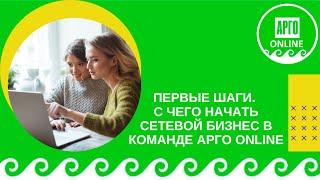 АРГО
ONLINE

ПЕРВЫЕ ШАГИ.
С ЧЕГО НАЧАТЬ
СЕТЕВОЙ БИЗНЕС В
КОМАНДЕ АРГО ONLINE